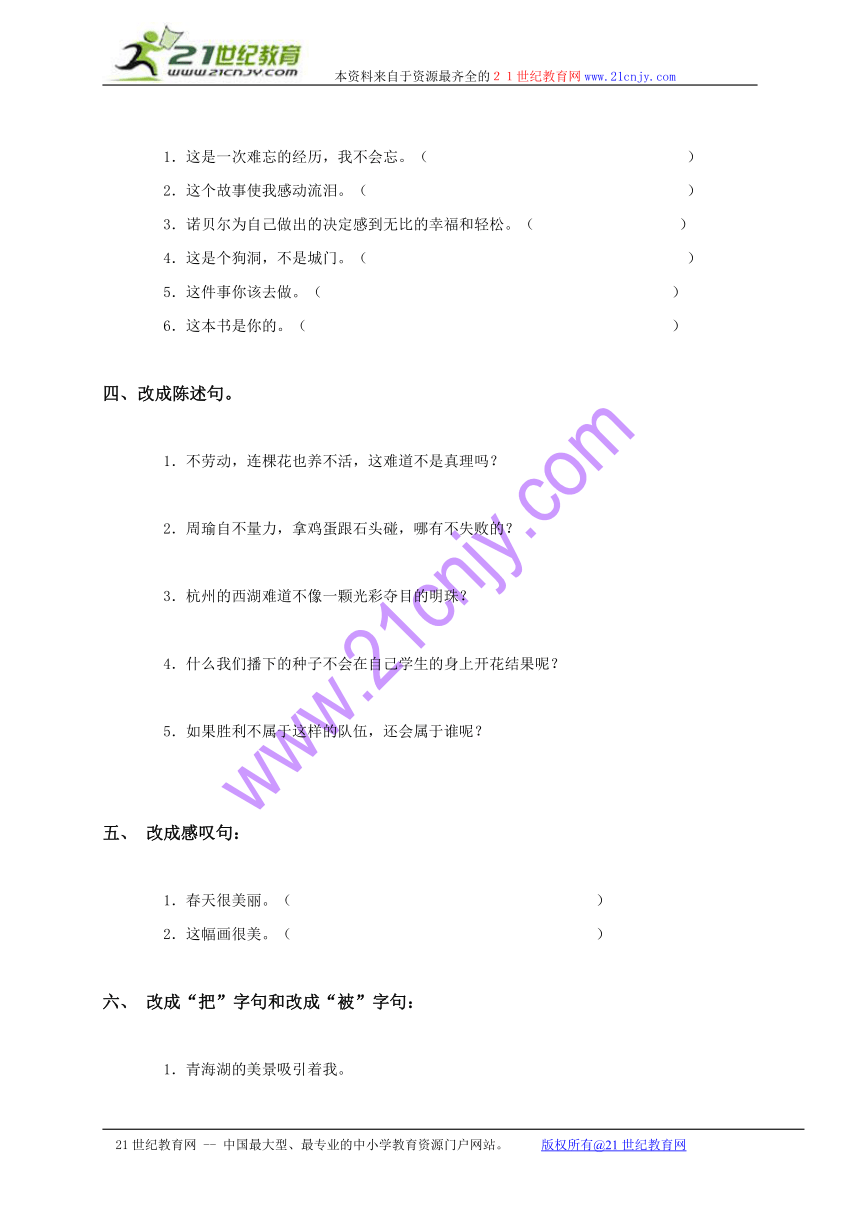 21世纪教育
www.21cnjy.com

本资料来自于资源最齐全的２１世纪教育网www.21cnjy.com

1．这是一次难忘的经历，我不会忘。（ ）
2．这个故事使我感动流泪。（ ）
3．诺贝尔为自己做出的决定感到无比的幸福和轻松。（ ）
4．这是个狗洞，不是城门。（ ）
5．这件事你该去做。（ ）
6．这本书是你的。（ ）

四、改成陈述句。

1．不劳动，连棵花也养不活，这难道不是真理吗？

2．周瑜自不量力，拿鸡蛋跟石头碰，哪有不失败的？

3．杭州的西湖难道不像一颗光彩夺目的明珠？

4．什么我们播下的种子不会在自己学生的身上开花结果呢？

5．如果胜利不属于这样的队伍，还会属于谁呢？

www.21cnjy.com

五、 改成感叹句：

1．春天很美丽。（ ）
2．这幅画很美。（ ）

六、 改成“把”字句和改成“被”字句：

1．青海湖的美景吸引着我。

21世纪教育网 -- 中国最大型、最专业的中小学教育资源门户网站。 版权所有@21世纪教育网